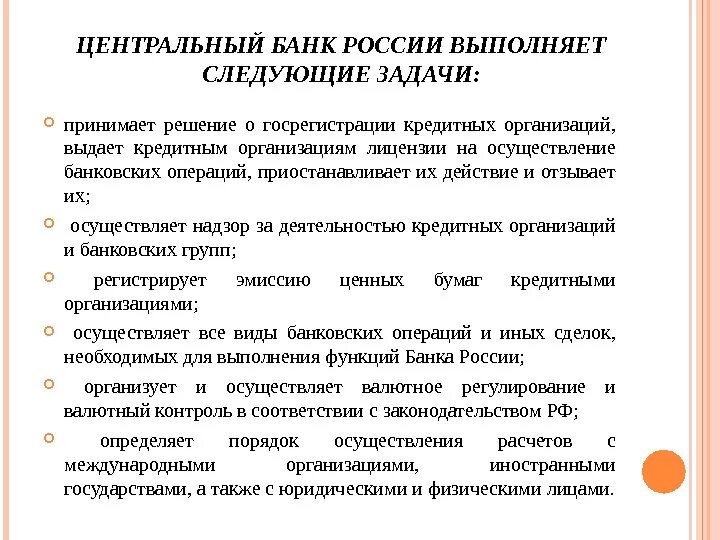 ЦЕНТРАЛЬНЫЙ БАНК РОССИИ ВЫПОЛНЯЕТ СЛЕДУЮЩИЕ ЗАДАЧИ:

принимает решение о госрегистрации кредитных организаций, выдает кредитным организациям лицензии на осуществление банковских операций, приостанавливает их действие и отзывает их;

осуществляет надзор за деятельностью кредитных организаций и банковских групп;

регистрирует эмиссию ценных бумаг кредитными организациями;

осуществляет все виды банковских операций и иных сделок, необходимых для выполнения функций Банка России;

организует и осуществляет валютное регулирование и валютный контроль в соответствии с законодательством РФ;

определяет порядок осуществления расчетов с международными организациями, иностранными государствами, а также с юридическими и физическими лицами.